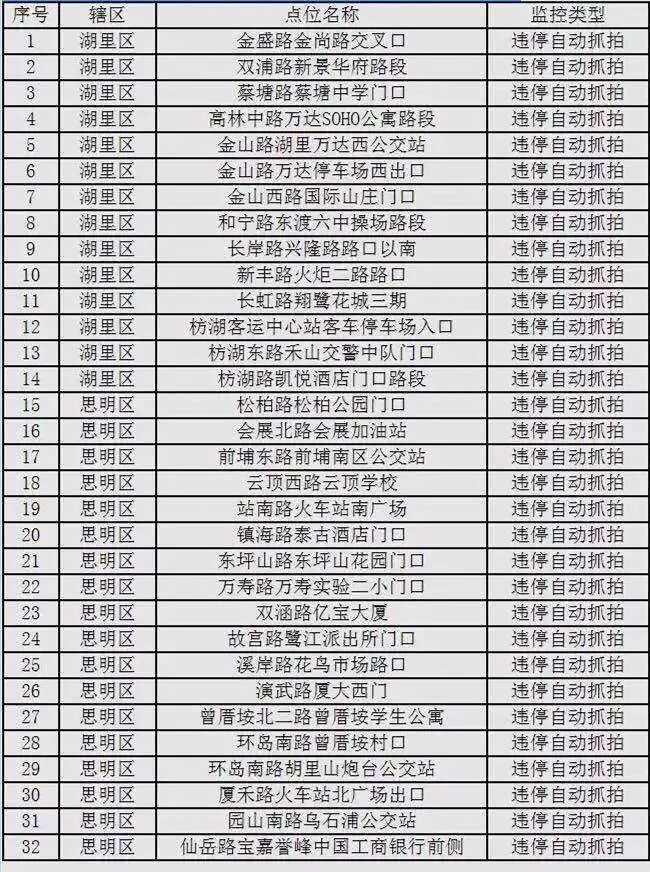 | 序号 | 辖区 | 点位名称 | 监控类型 |
|---|---|---|---|
| 1 | 湖里区 | 金盛路金尚路交叉口 | 违停自动抓拍 |
| 2 | 湖里区 | 双浦路新景华府路段 | 违停自动抓拍 |
| 3 | 湖里区 | 蔡塘路蔡塘中学门口 | 违停自动抓拍 |
| 4 | 湖里区 | 高林中路万达SOHO公寓路段 | 违停自动抓拍 |
| 5 | 湖里区 | 金山路湖里万达西公交站 | 违停自动抓拍 |
| 6 | 湖里区 | 金山路万达停车场西出口 | 违停自动抓拍 |
| 7 | 湖里区 | 金山西路国际山庄门口 | 违停自动抓拍 |
| 8 | 湖里区 | 和宁路东渡六中操场路段 | 违停自动抓拍 |
| 9 | 湖里区 | 长岸路兴隆路路口以南 | 违停自动抓拍 |
| 10 | 湖里区 | 新丰路火炬二路路口 | 违停自动抓拍 |
| 11 | 湖里区 | 长虹路翔鹭花城三期 | 违停自动抓拍 |
| 12 | 湖里区 | 枋湖客运中心站客车停车场入口 | 违停自动抓拍 |
| 13 | 湖里区 | 枋湖东路禾山交警中队门口 | 违停自动抓拍 |
| 14 | 湖里区 | 枋湖路凯悦酒店门口路段 | 违停自动抓拍 |
| 15 | 思明区 | 松柏路松柏公园门口 | 违停自动抓拍 |
| 16 | 思明区 | 会展北路会展加油站 | 违停自动抓拍 |
| 17 | 思明区 | 前埔东路前埔南区公交站 | 违停自动抓拍 |
| 18 | 思明区 | 云顶西路云顶学校 | 违停自动抓拍 |
| 19 | 思明区 | 站南路火车站南广场 | 违停自动抓拍 |
| 20 | 思明区 | 镇海路泰古酒店门口 | 违停自动抓拍 |
| 21 | 思明区 | 东坪山路东坪山花园门口 | 违停自动抓拍 |
| 22 | 思明区 | 万寿路万寿实验二小门口 | 违停自动抓拍 |
| 23 | 思明区 | 双涵路亿宝大厦 | 违停自动抓拍 |
| 24 | 思明区 | 故宫路鹭江派出所门口 | 违停自动抓拍 |
| 25 | 思明区 | 溪岸路花鸟市场路口 | 违停自动抓拍 |
| 26 | 思明区 | 演武路厦大西门 | 违停自动抓拍 |
| 27 | 思明区 | 曾厝垵北二路曾厝垵学生公寓 | 违停自动抓拍 |
| 28 | 思明区 | 环岛南路曾厝垵村口 | 违停自动抓拍 |
| 29 | 思明区 | 环岛南路胡里山炮台公交站 | 违停自动抓拍 |
| 30 | 思明区 | 厦禾路火车站北广场出口 | 违停自动抓拍 |
| 31 | 思明区 | 园山南路乌石浦公交站 | 违停自动抓拍 |
| 32 | 思明区 | 仙岳路宝嘉誉峰中国工商银行前侧 | 违停自动抓拍 |